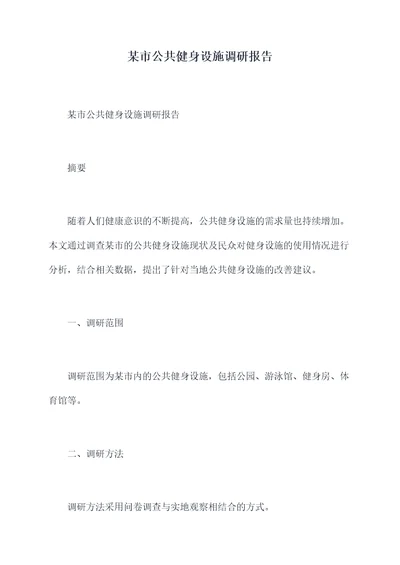 某市公共健身设施调研报告

某市公共健身设施调研报告

摘要

随着人们健康意识的不断提高，公共健身设施的需求量也持续增加。本文通过调查某市的公共健身设施现状及民众对健身设施的使用情况进行分析，结合相关数据，提出了针对当地公共健身设施的改善建议。

一、调研范围

调研范围为某市内的公共健身设施，包括公园、游泳馆、健身房、体育馆等。

二、调研方法

调研方法采用问卷调查与实地观察相结合的方式。